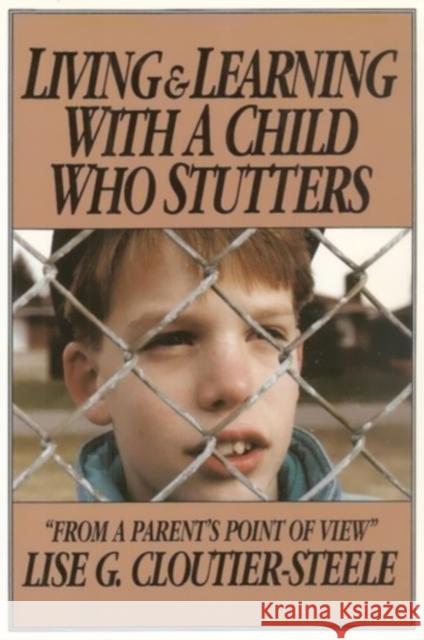 LIVING & LEARNING WITH A CHILD WHO STUTTERS

"FROM A PARENT'S POINT OF VIEW"
LISE G. CLOUTIER-STEELE

Kraina Książek